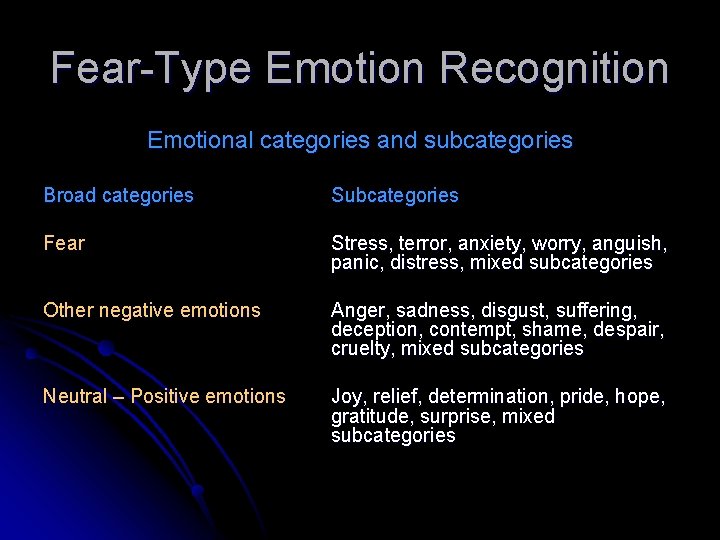 Fear-Type Emotion Recognition

Emotional categories and subcategories

| Broad categories | Subcategories |
|---|---|
| Fear | Stress, terror, anxiety, worry, anguish, panic, distress, mixed subcategories |
| Other negative emotions | Anger, sadness, disgust, suffering, deception, contempt, shame, despair, cruelty, mixed subcategories |
| Neutral – Positive emotions | Joy, relief, determination, pride, hope, gratitude, surprise, mixed subcategories |